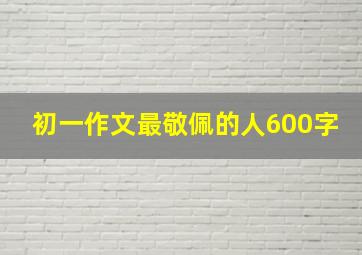 初一作文最敬佩的人600字